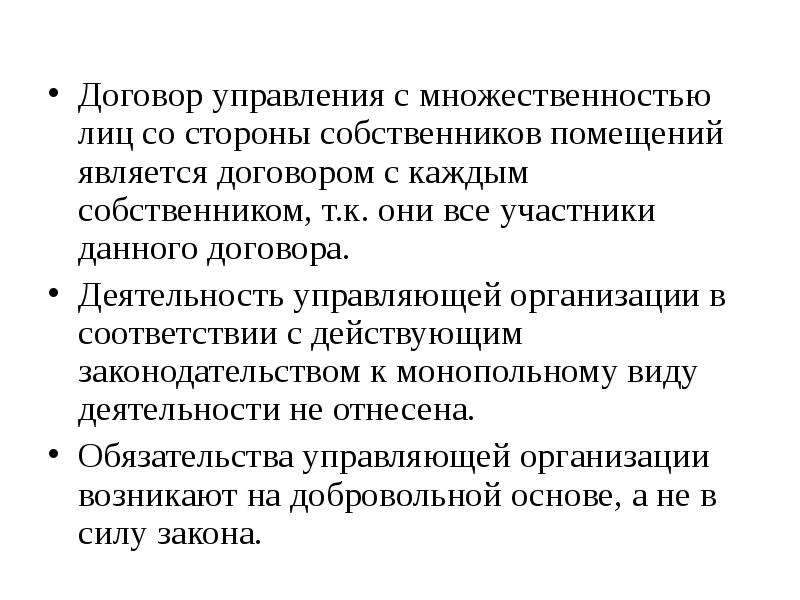 • Договор управления с множественностью лиц со стороны собственников помещений является договором с каждым собственником, т.к. они все участники данного договора.

• Деятельность управляющей организации в соответствии с действующим законодательством к монопольному виду деятельности не отнесена.

• Обязательства управляющей организации возникают на добровольной основе, а не в силу закона.